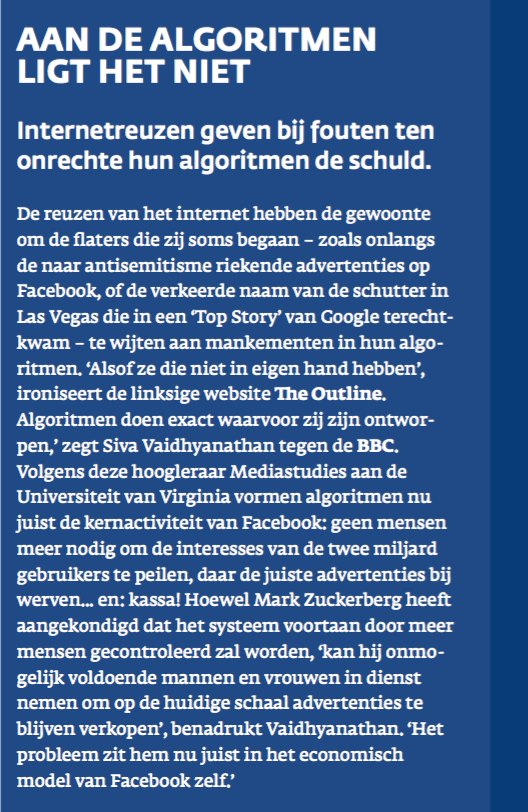 AAN DE ALGORITMEN LIGT HET NIET

Internetreuzen geven bij fouten ten onrechte hun algoritmen de schuld.

De reuzen van het internet hebben de gewoonte om de flaters die zij soms begaan – zoals onlangs de naar antisemitisme riekende advertenties op Facebook, of de verkeerde naam van de schutter in Las Vegas die in een 'Top Story' van Google terechtkwam – te wijten aan mankementen in hun algoritmen. 'Alsof ze die niet in eigen hand hebben', ironiseert de linksige website The Outline. Algoritmen doen exact waarvoor zij zijn ontworpen,' zegt Siva Vaidhyanathan tegen de BBC. Volgens deze hoogleraar Mediastudies aan de Universiteit van Virginia vormen algoritmen nu juist de kernactiviteit van Facebook: geen mensen meer nodig om de interesses van de twee miljard gebruikers te peilen, daar de juiste advertenties bij werven... en: kassa! Hoewel Mark Zuckerberg heeft aangekondigd dat het systeem voortaan door meer mensen gecontroleerd zal worden, 'kan hij onmogelijk voldoende mannen en vrouwen in dienst nemen om op de huidige schaal advertenties te blijven verkopen', benadrukt Vaidhyanathan. 'Het probleem zit hem nu juist in het economisch model van Facebook zelf.'